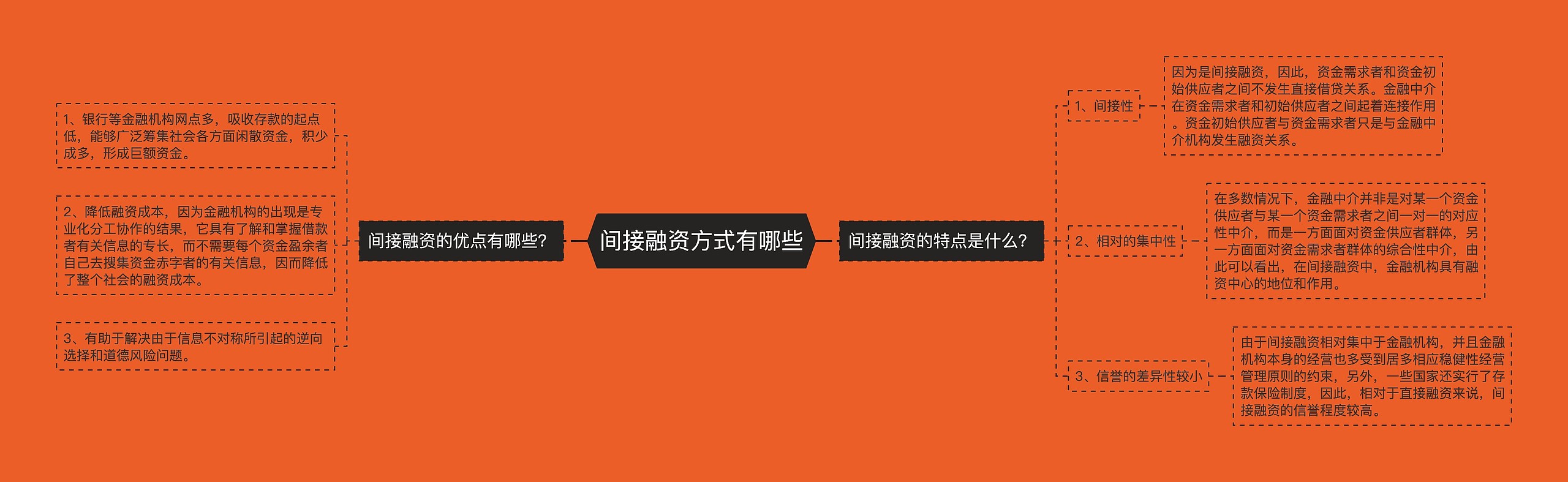 间接融资方式有哪些

间接融资的优点有哪些?

1、银行等金融机构网点多，吸收存款的起点低，能够广泛筹集社会各方面闲散资金，积少成多，形成巨额资金。

2、降低融资成本，因为金融机构的出现是专业化分工协作的结果，它具有了解和掌握借款者有关信息的专长，而不需要每个资金盈余者自己去搜集资金赤字者的有关信息，因而降低了整个社会的融资成本。

3、有助于解决由于信息不对称所引起的逆向选择和道德风险问题。

间接融资的特点是什么?

1、间接性

因为是间接融资，因此，资金需求者和资金初始供应者之间不发生直接借贷关系。金融中介在资金需求者和初始供应者之间起着连接作用。资金初始供应者与资金需求者只是与金融中介机构发生融资关系。

2、相对的集中性

在多数情况下，金融中介并非是对某一个资金供应者与某一个资金需求者之间一对一的对应性中介，而是一方面面对资金供应者群体，另一方面面对资金需求者群体的综合性中介，由此可以看出，在间接融资中，金融机构具有融资中心的地位和作用。

3、信誉的差异性较小

由于间接融资相对集中于金融机构，并且金融机构本身的经营也多受到居多相应稳健性经营管理原则的约束，另外，一些国家还实行了存款保险制度，因此，相对于直接融资来说，间接融资的信誉程度较高。